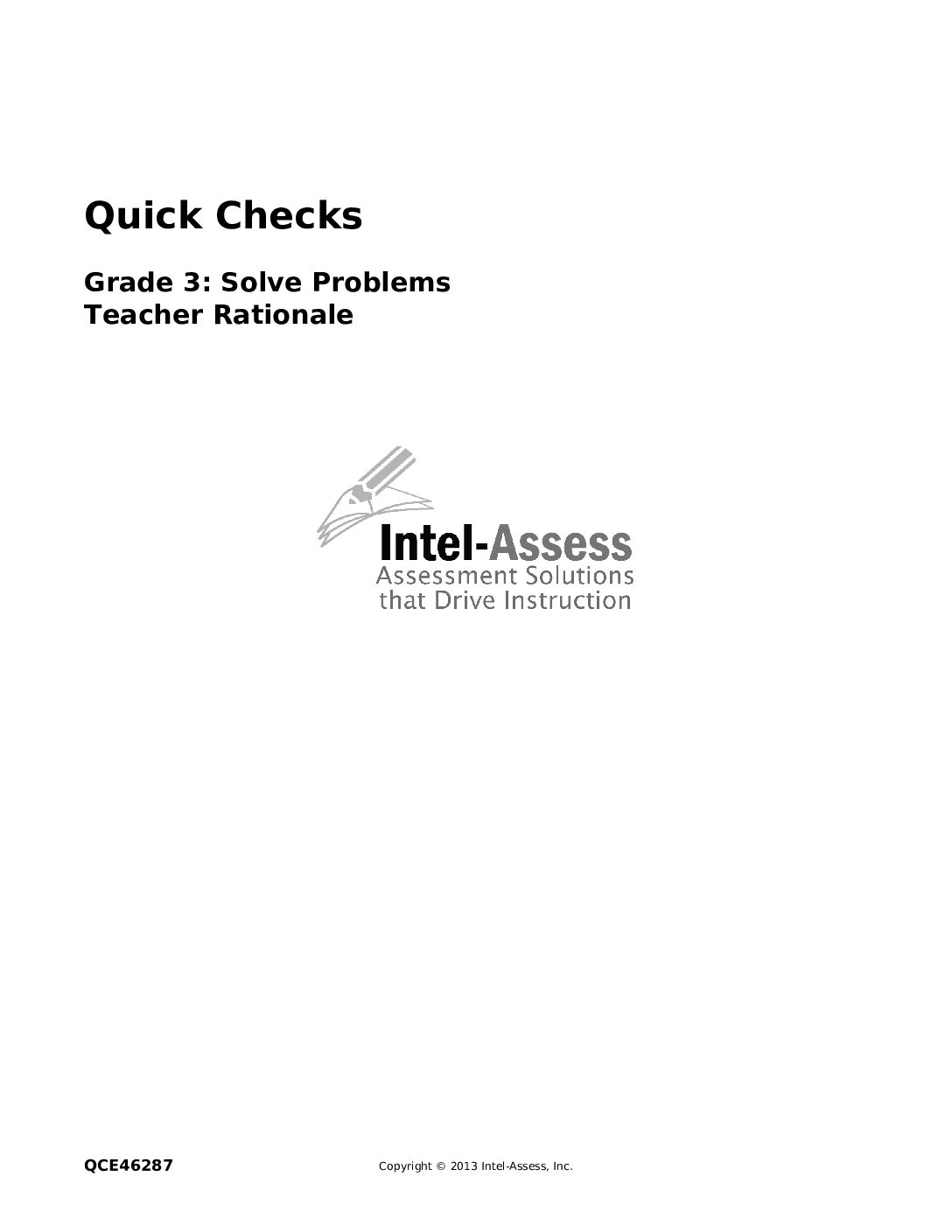 Quick Checks

Grade 3: Solve Problems
Teacher Rationale

Intel-Assess
Assessment Solutions that Drive Instruction

QCE46287

Copyright © 2013 Intel-Assess, Inc.